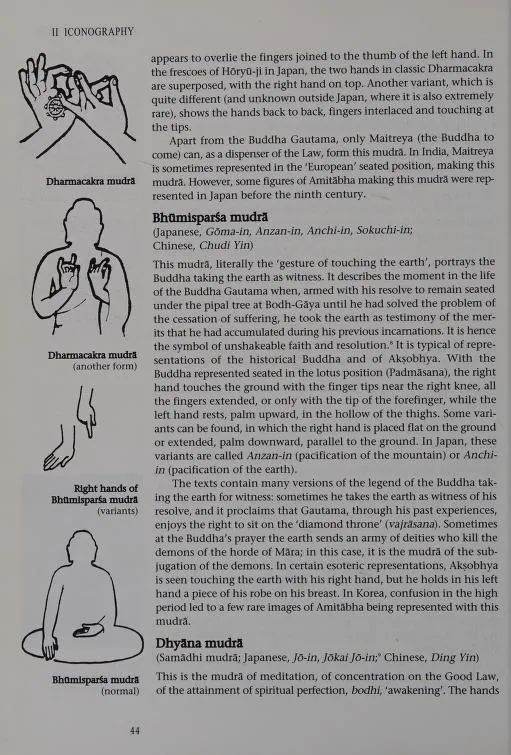 II ICONOGRAPHY

Dharmacakra mudrā

Dharmacakra mudrā
(another form)

Right hands of Bhūmisparśa mudrā
(variants)

Bhūmisparśa mudrā
(normal)

appears to overlie the fingers joined to the thumb of the left hand. In the frescoes of Hōryū-ji in Japan, the two hands in classic Dharmacakra are superposed, with the right hand on top. Another variant, which is quite different (and unknown outside Japan, where it is also extremely rare), shows the hands back to back, fingers interlaced and touching at the tips.

Apart from the Buddha Gautama, only Maitreya (the Buddha to come) can, as a dispenser of the Law, form this mudrā. In India, Maitreya is sometimes represented in the 'European' seated position, making this mudrā. However, some figures of Amitābha making this mudrā were represented in Japan before the ninth century.

Bhūmisparśa mudrā
(Japanese, Gōma-in, Anzan-in, Anchi-in, Sokuchi-in; Chinese, Chudi Yin)

This mudrā, literally the 'gesture of touching the earth', portrays the Buddha taking the earth as witness. It describes the moment in the life of the Buddha Gautama when, armed with his resolve to remain seated under the pipal tree at Bodh-Gāya until he had solved the problem of the cessation of suffering, he took the earth as testimony of the merits that he had accumulated during his previous incarnations. It is hence the symbol of unshakeable faith and resolution.$^8$ It is typical of representations of the historical Buddha and of Akṣobhya. With the Buddha represented seated in the lotus position (Padmāsana), the right hand touches the ground with the finger tips near the right knee, all the fingers extended, or only with the tip of the forefinger, while the left hand rests, palm upward, in the hollow of the thighs. Some variants can be found, in which the right hand is placed flat on the ground or extended, palm downward, parallel to the ground. In Japan, these variants are called Anzan-in (pacification of the mountain) or Anchi-in (pacification of the earth).

The texts contain many versions of the legend of the Buddha taking the earth for witness: sometimes he takes the earth as witness of his resolve, and it proclaims that Gautama, through his past experiences, enjoys the right to sit on the 'diamond throne' (vajrāsana). Sometimes at the Buddha's prayer the earth sends an army of deities who kill the demons of the horde of Māra; in this case, it is the mudrā of the subjugation of the demons. In certain esoteric representations, Akṣobhya is seen touching the earth with his right hand, but he holds in his left hand a piece of his robe on his breast. In Korea, confusion in the high period led to a few rare images of Amitābha being represented with this mudrā.

Dhyāna mudrā
(Samādhi mudrā; Japanese, Jō-in, Jōkai Jō-in;$^9$ Chinese, Ding Yin)

This is the mudrā of meditation, of concentration on the Good Law, of the attainment of spiritual perfection, bodhi, 'awakening'. The hands

44